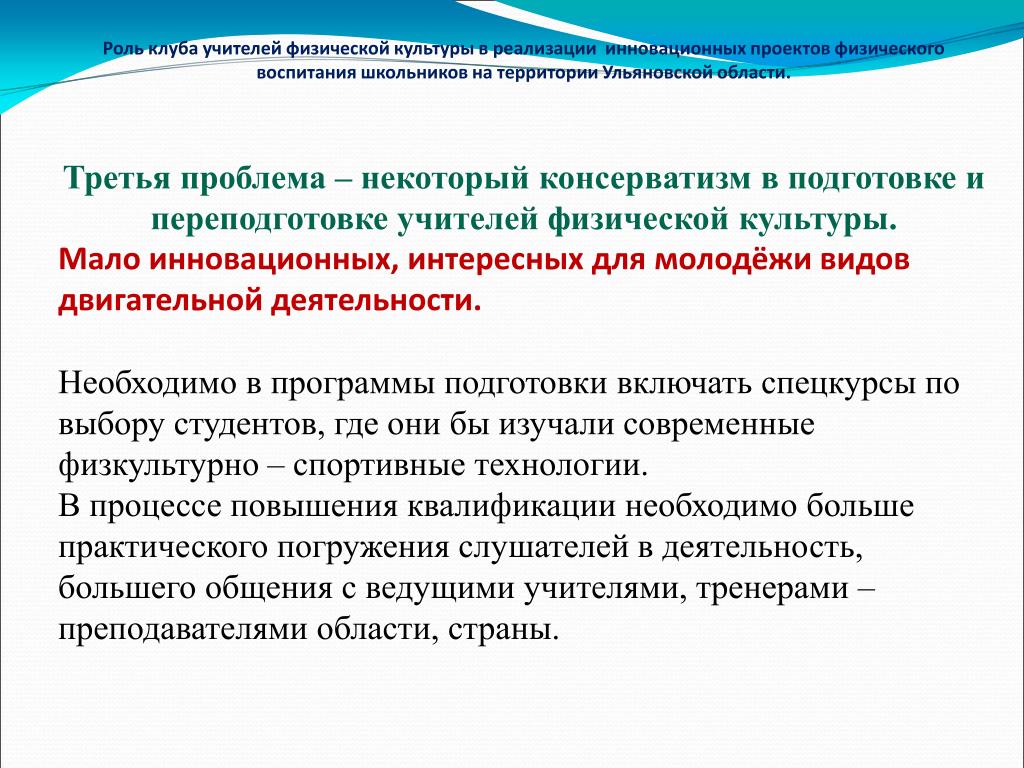 Роль клуба учителей физической культуры в реализации инновационных проектов физического воспитания школьников на территории Ульяновской области.

Третья проблема – некоторый консерватизм в подготовке и переподготовке учителей физической культуры.
Мало инновационных, интересных для молодёжи видов двигательной деятельности.

Необходимо в программы подготовки включать спецкурсы по выбору студентов, где они бы изучали современные физкультурно – спортивные технологии.
В процессе повышения квалификации необходимо больше практического погружения слушателей в деятельность, большего общения с ведущими учителями, тренерами – преподавателями области, страны.